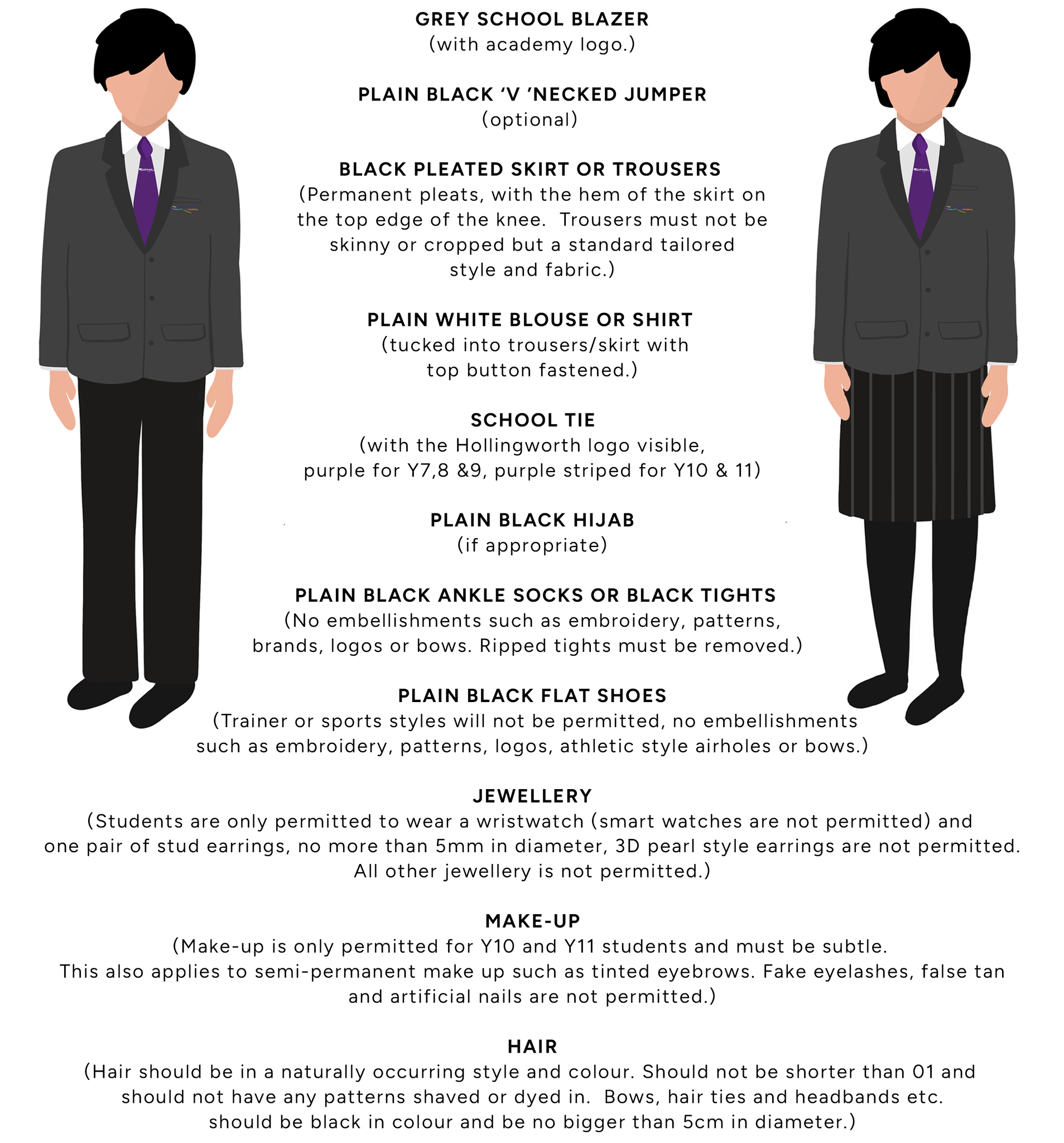 GREY SCHOOL BLAZER
(with academy logo.)

PLAIN BLACK ‘V ’NECKED JUMPER
(optional)

BLACK PLEATED SKIRT OR TROUSERS
(Permanent pleats, with the hem of the skirt on the top edge of the knee. Trousers must not be skinny or cropped but a standard tailored style and fabric.)

PLAIN WHITE BLOUSE OR SHIRT
(tucked into trousers/skirt with top button fastened.)

SCHOOL TIE
(with the Hollingworth logo visible, purple for Y7,8 &9, purple striped for Y10 & 11)

PLAIN BLACK HIJAB
(if appropriate)

PLAIN BLACK ANKLE SOCKS OR BLACK TIGHTS
(No embellishments such as embroidery, patterns, brands, logos or bows. Ripped tights must be removed.)

PLAIN BLACK FLAT SHOES
(Trainer or sports styles will not be permitted, no embellishments such as embroidery, patterns, logos, athletic style airholes or bows.)

JEWELLERY
(Students are only permitted to wear a wristwatch (smart watches are not permitted) and one pair of stud earrings, no more than 5mm in diameter, 3D pearl style earrings are not permitted. All other jewellery is not permitted.)

MAKE-UP
(Make-up is only permitted for Y10 and Y11 students and must be subtle. This also applies to semi-permanent make up such as tinted eyebrows. Fake eyelashes, false tan and artificial nails are not permitted.)

HAIR
(Hair should be in a naturally occurring style and colour. Should not be shorter than 01 and should not have any patterns shaved or dyed in. Bows, hair ties and headbands etc. should be black in colour and be no bigger than 5cm in diameter.)